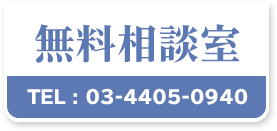 無料相談室

TEL : 03-4405-0940